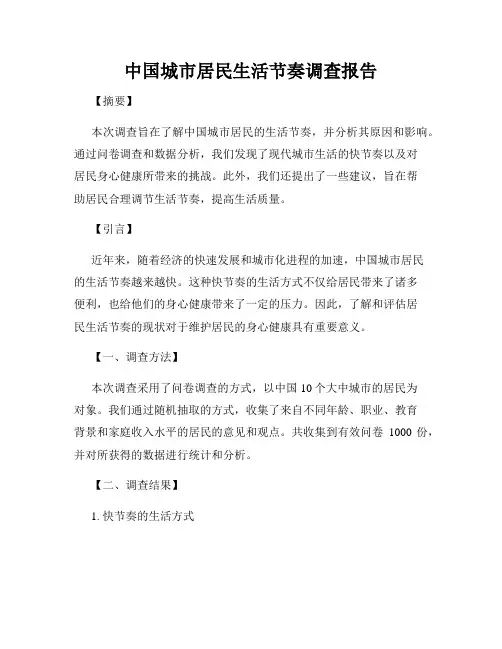 中国城市居民生活节奏调查报告

【摘要】

本次调查旨在了解中国城市居民的生活节奏，并分析其原因和影响。通过问卷调查和数据分析，我们发现了现代城市生活的快节奏以及对居民身心健康所带来的挑战。此外，我们还提出了一些建议，旨在帮助居民合理调节生活节奏，提高生活质量。

【引言】

近年来，随着经济的快速发展和城市化进程的加速，中国城市居民的生活节奏越来越快。这种快节奏的生活方式不仅给居民带来了诸多便利，也给他们的身心健康带来了一定的压力。因此，了解和评估居民生活节奏的现状对于维护居民的身心健康具有重要意义。

【一、调查方法】

本次调查采用了问卷调查的方式，以中国 10 个大中城市的居民为对象。我们通过随机抽取的方式，收集了来自不同年龄、职业、教育背景和家庭收入水平的居民的意见和观点。共收集到有效问卷 1000 份，并对所获得的数据进行统计和分析。

【二、调查结果】

1. 快节奏的生活方式